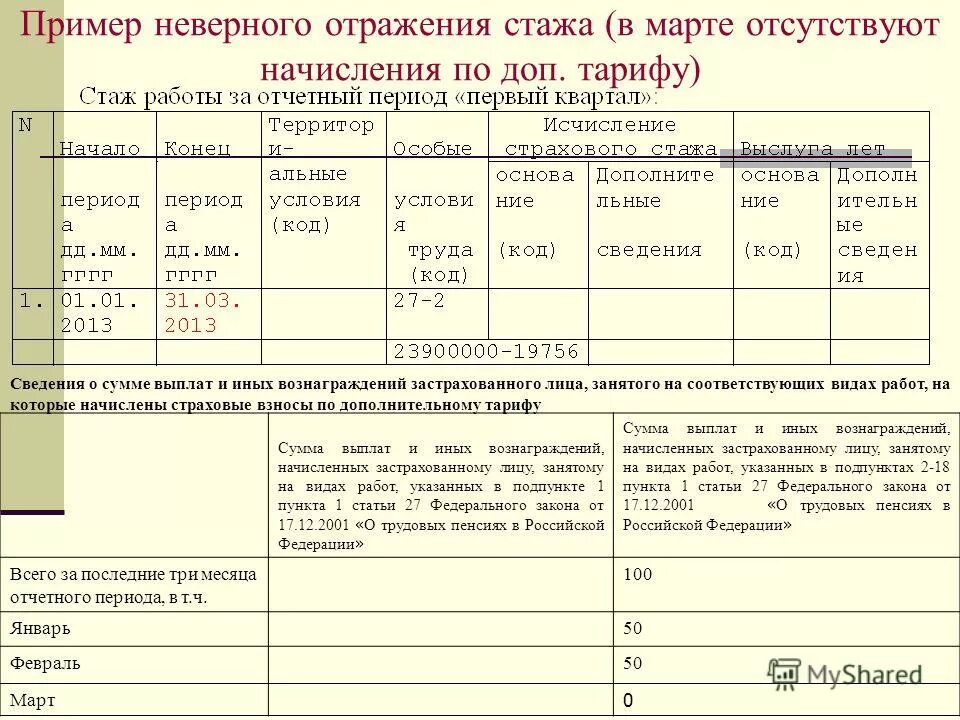 Пример неверного отражения стажа (в марте отсутствуют начисления по доп. тарифу)

Стаж работы за отчетный период «первый квартал»:

| N | Начало периода дд.мм.гггг | Конец периода дд.мм.гггг | Территориальные условия (код) | Особые условия труда (код) | Исчисление страхового стажа основание (код) | Исчисление страхового стажа Дополнительные сведения | Выслуга лет основание (код) | Выслуга лет Дополнительные сведения |
|---|---|---|---|---|---|---|---|---|
| 1. | 01.01.2013 | 31.03.2013 | | 27-2 | | | | |
| | | | | 23900000-19756 | | | | |

Сведения о сумме выплат и иных вознаграждений застрахованного лица, занятого на соответствующих видах работ, на которые начислены страховые взносы по дополнительному тарифу

| | Сумма выплат и иных вознаграждений, начисленных застрахованному лицу, занятому на видах работ, указанных в подпункте 1 пункта 1 статьи 27 Федерального закона от 17.12.2001 «О трудовых пенсиях в Российской Федерации» | Сумма выплат и иных вознаграждений, начисленных застрахованному лицу, занятому на видах работ, указанных в подпунктах 2-18 пункта 1 статьи 27 Федерального закона от 17.12.2001 «О трудовых пенсиях в Российской Федерации» |
|---|---|---|
| Всего за последние три месяца отчетного периода, в т.ч. | | 100 |
| Январь | | 50 |
| Февраль | | 50 |
| Март | | 0 |

MyShared